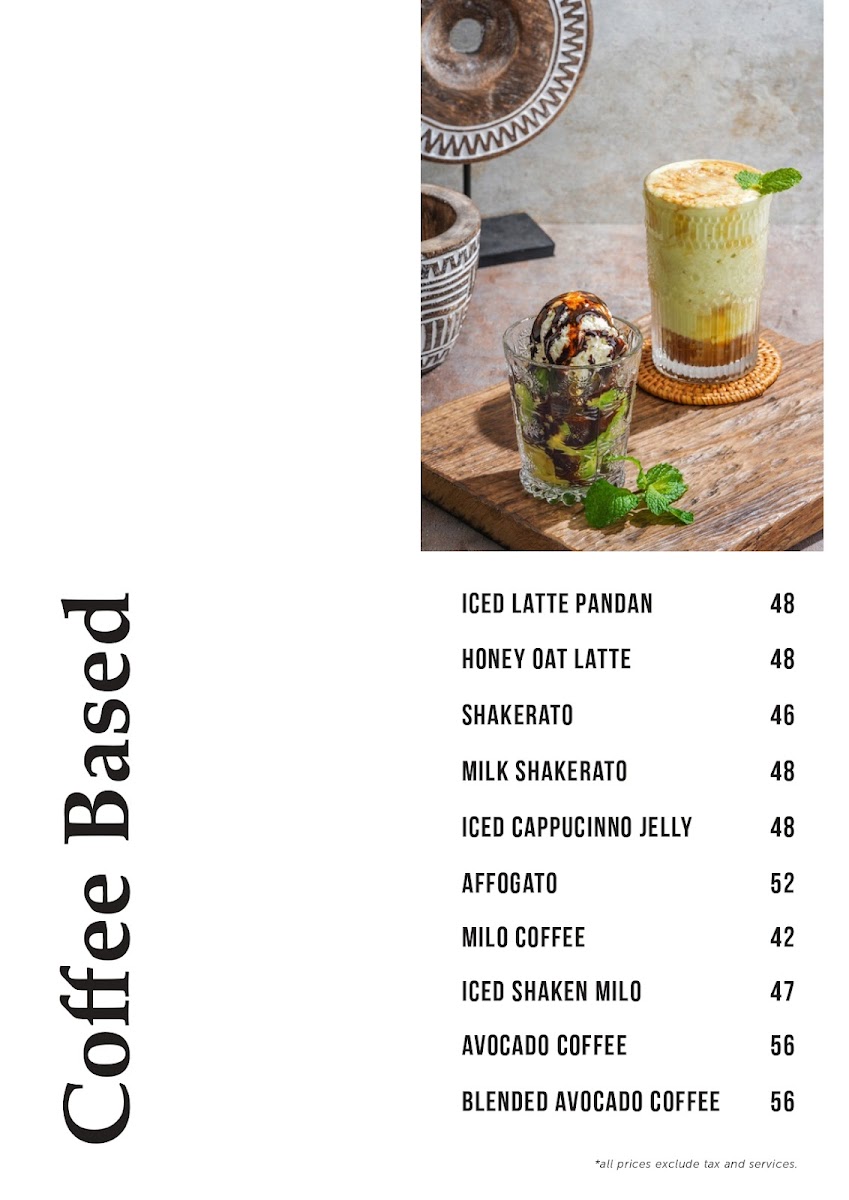 Coffee Based

| | |
|---|---|
| ICED LATTE PANDAN | 48 |
| HONEY OAT LATTE | 48 |
| SHAKERATO | 46 |
| MILK SHAKERATO | 48 |
| ICED CAPPUCINNO JELLY | 48 |
| AFFOGATO | 52 |
| MILO COFFEE | 42 |
| ICED SHAKEN MILO | 47 |
| AVOCADO COFFEE | 56 |
| BLENDED AVOCADO COFFEE | 56 |

*all prices exclude tax and services.